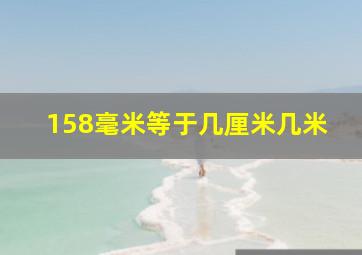 158毫米等于几厘米几米